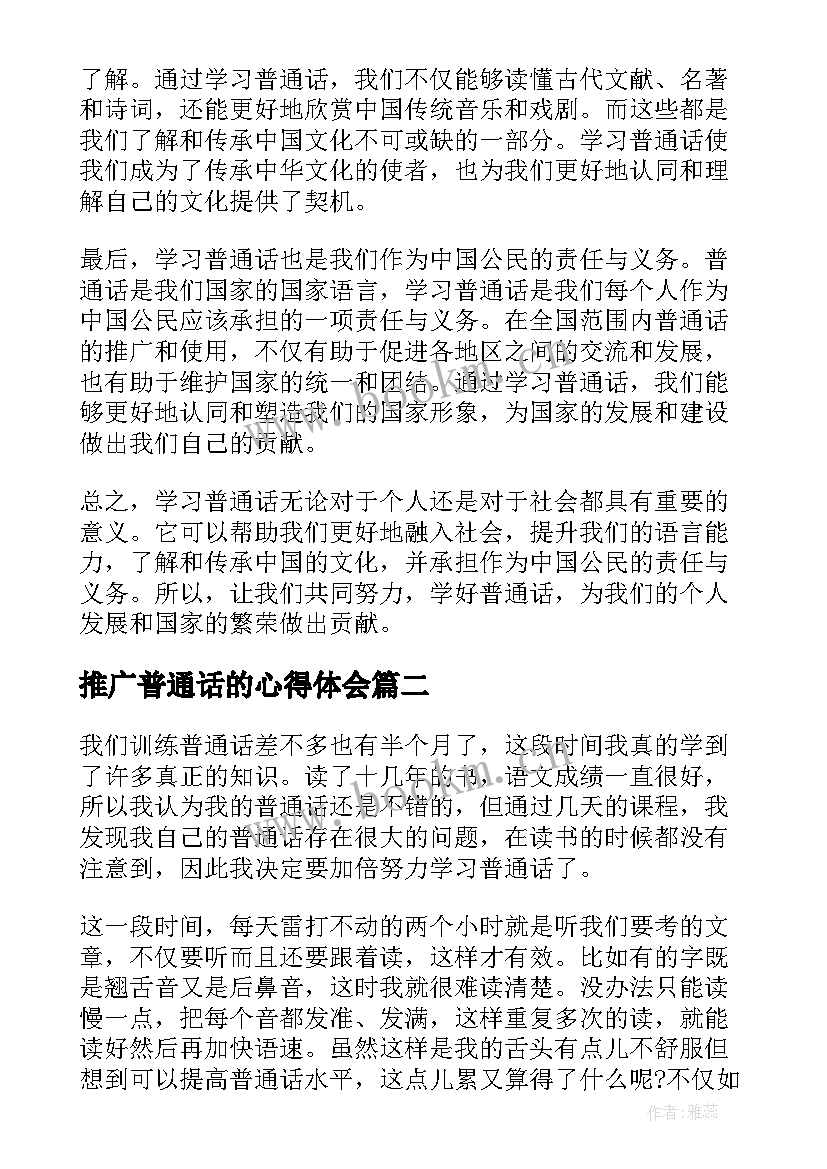 了解。通过学习普通话，我们不仅能够读懂古代文献、名著和诗词，还能更好地欣赏中国传统音乐和戏剧。而这些都是我们了解和传承中国文化不可或缺的一部分。学习普通话使我们成为了传承中华文化的使者，也为我们更好地认同和理解自己的文化提供了契机。

最后，学习普通话也是我们作为中国公民的责任与义务。普通话是我们国家的国家语言，学习普通话是我们每个人作为中国公民应该承担的一项责任与义务。在全国范围内普通话的推广和使用，不仅有助于促进各地区之间的交流和发展，也有助于维护国家的统一和团结。通过学习普通话，我们能够更好地认同和塑造我们的国家形象，为国家的发展和建设做出我们自己的贡献。

总之，学习普通话无论对于个人还是对于社会都具有重要的意义。它可以帮助我们更好地融入社会，提升我们的语言能力，了解和传承中国的文化，并承担作为中国公民的责任与义务。所以，让我们共同努力，学好普通话，为我们的个人发展和国家的繁荣做出贡献。

推广普通话的心得体会篇二

我们训练普通话差不多也有半个月了，这段时间我真的学到了许多真正的知识。读了十几年的书，语文成绩一直很好，所以我认为我的普通话还是不错的，但通过几天的课程，我发现我自己的普通话存在很大的问题，在读书的时候都没有注意到，因此我决定要加倍努力学习普通话了。

这一段时间，每天雷打不动的两个小时就是听我们要考的文章，不仅要听而且还要跟着读，这样才有效。比如有的字既是翘舌音又是后鼻音，这时我就很难读清楚。没办法只能读慢一点，把每个音都发准、发满，这样重复多次的读，就能读好然后再加快语速。虽然这样是我的舌头有点儿不舒服但想到可以提高普通话水平，这点儿累又算得了什么呢?不仅如

作者：雅蕊